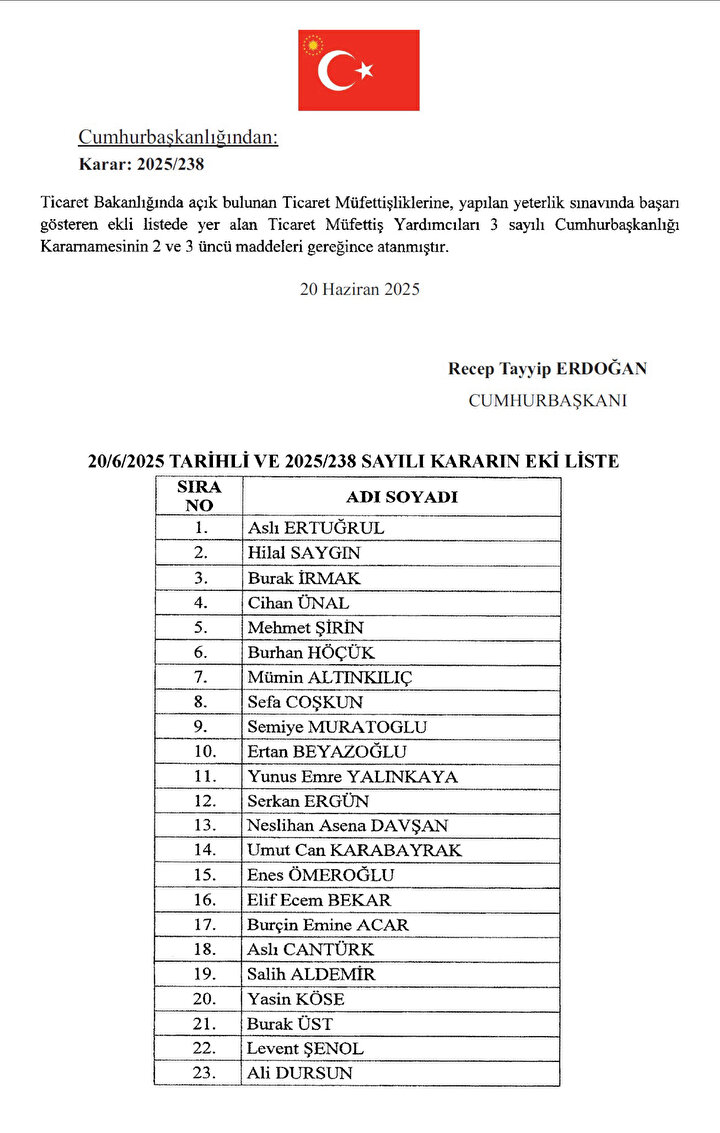 Cumhurbaşkanlığından:

Karar: 2025/238

Ticaret Bakanlığında açık bulunan Ticaret Müfettişliklerine, yapılan yeterlik sınavında başarı gösteren ekli listede yer alan Ticaret Müfettiş Yardımcıları 3 sayılı Cumhurbaşkanlığı Kararnamesinin 2 ve 3 üncü maddeleri gereğince atanmıştır.

20 Haziran 2025

Recep Tayyip ERDOĞAN
CUMHURBAŞKANI

20/6/2025 TARİHLİ VE 2025/238 SAYILI KARARIN EKİ LİSTE

| SIRA NO | ADI SOYADI |
|---|---|
| 1. | Aslı ERTUĞRUL |
| 2. | Hilal SAYGIN |
| 3. | Burak İRMAK |
| 4. | Cihan ÜNAL |
| 5. | Mehmet ŞİRİN |
| 6. | Burhan HÖÇÜK |
| 7. | Mümin ALTINKILIÇ |
| 8. | Sefa COŞKUN |
| 9. | Semiye MURATOGLU |
| 10. | Ertan BEYAZOĞLU |
| 11. | Yunus Emre YALINKAYA |
| 12. | Serkan ERGÜN |
| 13. | Neslihan Asena DAVŞAN |
| 14. | Umut Can KARABAYRAK |
| 15. | Enes ÖMEROĞLU |
| 16. | Elif Ecem BEKAR |
| 17. | Burçin Emine ACAR |
| 18. | Aslı CANTÜRK |
| 19. | Salih ALDEMİR |
| 20. | Yasin KÖSE |
| 21. | Burak ÜST |
| 22. | Levent ŞENOL |
| 23. | Ali DURSUN |